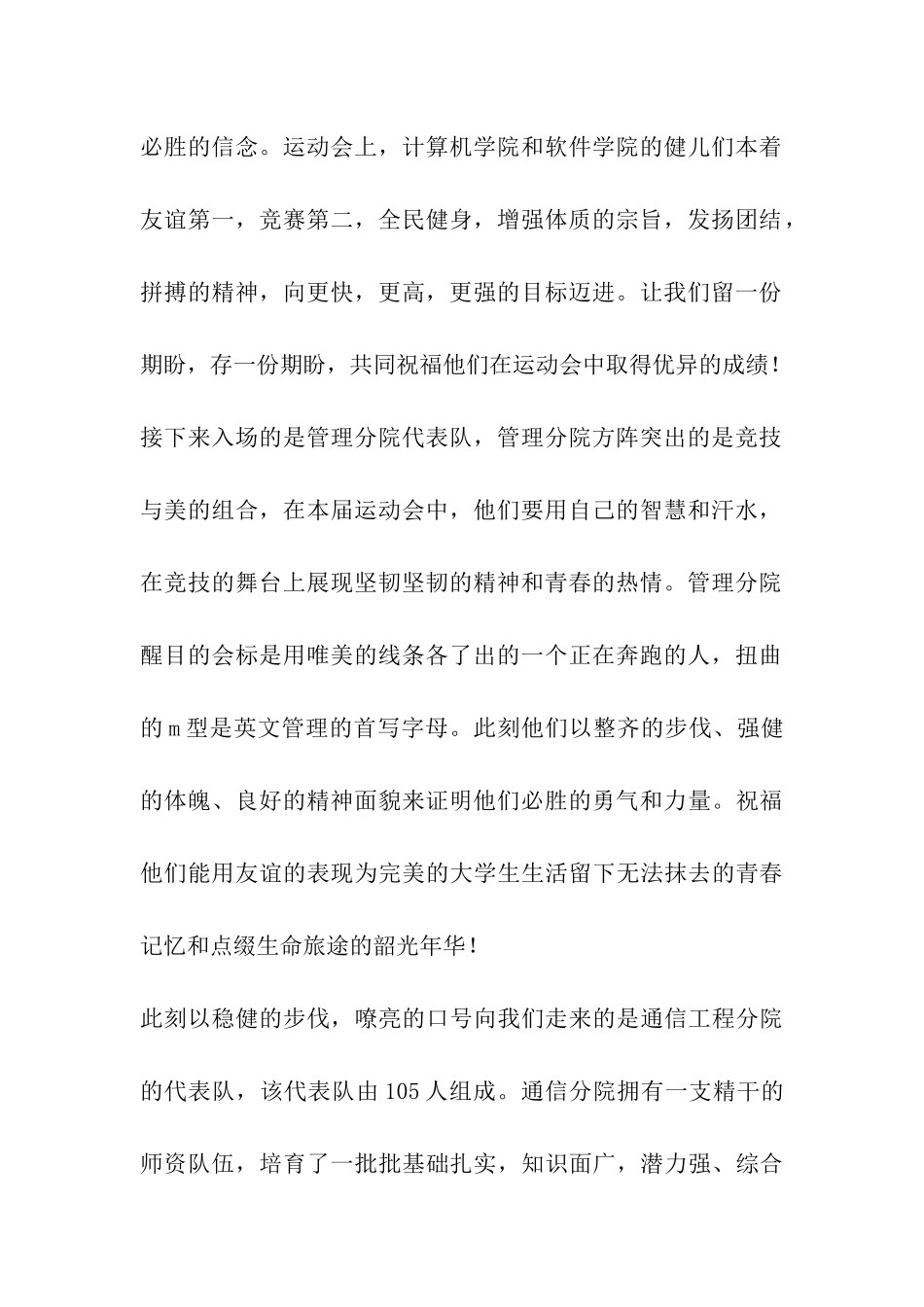 必胜的信念。运动会上，计算机学院和软件学院的健儿们本着友谊第一，竞赛第二，全民健身，增强体质的宗旨，发扬团结，拼搏的精神，向更快，更高，更强的目标迈进。让我们留一份期盼，存一份期盼，共同祝福他们在运动会中取得优异的成绩!

接下来入场的是管理分院代表队，管理分院方阵突出的是竞技与美的组合，在本届运动会中，他们要用自己的智慧和汗水，在竞技的舞台上展现坚韧坚韧的精神和青春的热情。管理分院醒目的会标是用唯美的线条各了出的一个正在奔跑的人，扭曲的m型是英文管理的首写字母。此刻他们以整齐的步伐、强健的体魄、良好的精神面貌来证明他们必胜的勇气和力量。祝福他们能用友谊的表现为完美的大学生生活留下无法抹去的青春记忆和点缀生命旅途的韶光年华!

此刻以稳健的步伐，嘹亮的口号向我们走来的是通信工程分院的代表队，该代表队由105人组成。通信分院拥有一支精干的师资队伍，培育了一批批基础扎实，知识面广，潜力强、综合